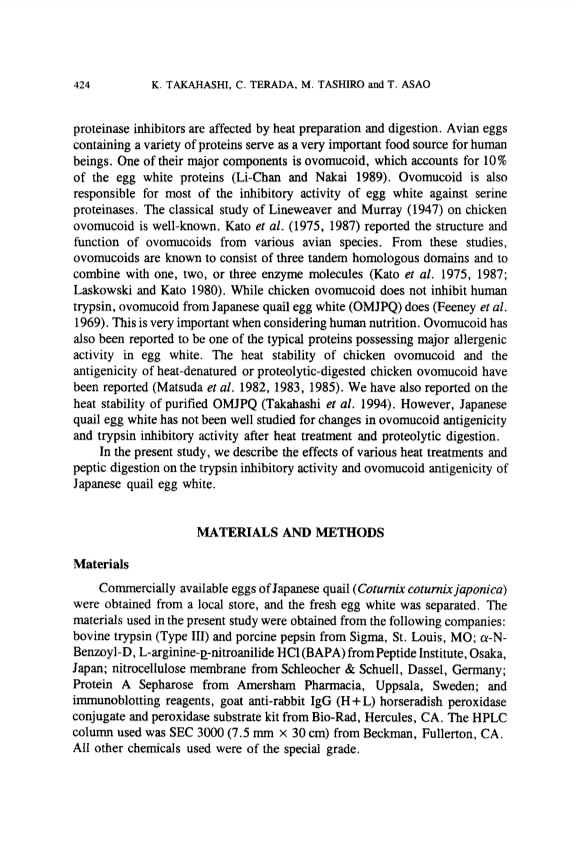 424 K. TAKAHASHI, C. TERADA, M. TASHIRO and T. ASAO

proteinase inhibitors are affected by heat preparation and digestion. Avian eggs containing a variety of proteins serve as a very important food source for human beings. One of their major components is ovomucoid, which accounts for 10% of the egg white proteins (Li-Chan and Nakai 1989). Ovomucoid is also responsible for most of the inhibitory activity of egg white against serine proteinases. The classical study of Lineweaver and Murray (1947) on chicken ovomucoid is well-known. Kato et al. (1975, 1987) reported the structure and function of ovomucoids from various avian species. From these studies, ovomucoids are known to consist of three tandem homologous domains and to combine with one, two, or three enzyme molecules (Kato et al. 1975, 1987; Laskowski and Kato 1980). While chicken ovomucoid does not inhibit human trypsin, ovomucoid from Japanese quail egg white (OMJPQ) does (Feeney et al. 1969). This is very important when considering human nutrition. Ovomucoid has also been reported to be one of the typical proteins possessing major allergenic activity in egg white. The heat stability of chicken ovomucoid and the antigenicity of heat-denatured or proteolytic-digested chicken ovomucoid have been reported (Matsuda et al. 1982, 1983, 1985). We have also reported on the heat stability of purified OMJPQ (Takahashi et al. 1994). However, Japanese quail egg white has not been well studied for changes in ovomucoid antigenicity and trypsin inhibitory activity after heat treatment and proteolytic digestion.

In the present study, we describe the effects of various heat treatments and peptic digestion on the trypsin inhibitory activity and ovomucoid antigenicity of Japanese quail egg white.

MATERIALS AND METHODS

Materials

Commercially available eggs of Japanese quail (Coturnix coturnix japonica) were obtained from a local store, and the fresh egg white was separated. The materials used in the present study were obtained from the following companies: bovine trypsin (Type III) and porcine pepsin from Sigma, St. Louis, MO; α-N-Benzoyl-D, L-arginine-p-nitroanilide HCl (BAPA) from Peptide Institute, Osaka, Japan; nitrocellulose membrane from Schleocher & Schuell, Dassel, Germany; Protein A Sepharose from Amersham Pharmacia, Uppsala, Sweden; and immunoblotting reagents, goat anti-rabbit IgG (H+L) horseradish peroxidase conjugate and peroxidase substrate kit from Bio-Rad, Hercules, CA. The HPLC column used was SEC 3000 (7.5 mm × 30 cm) from Beckman, Fullerton, CA. All other chemicals used were of the special grade.